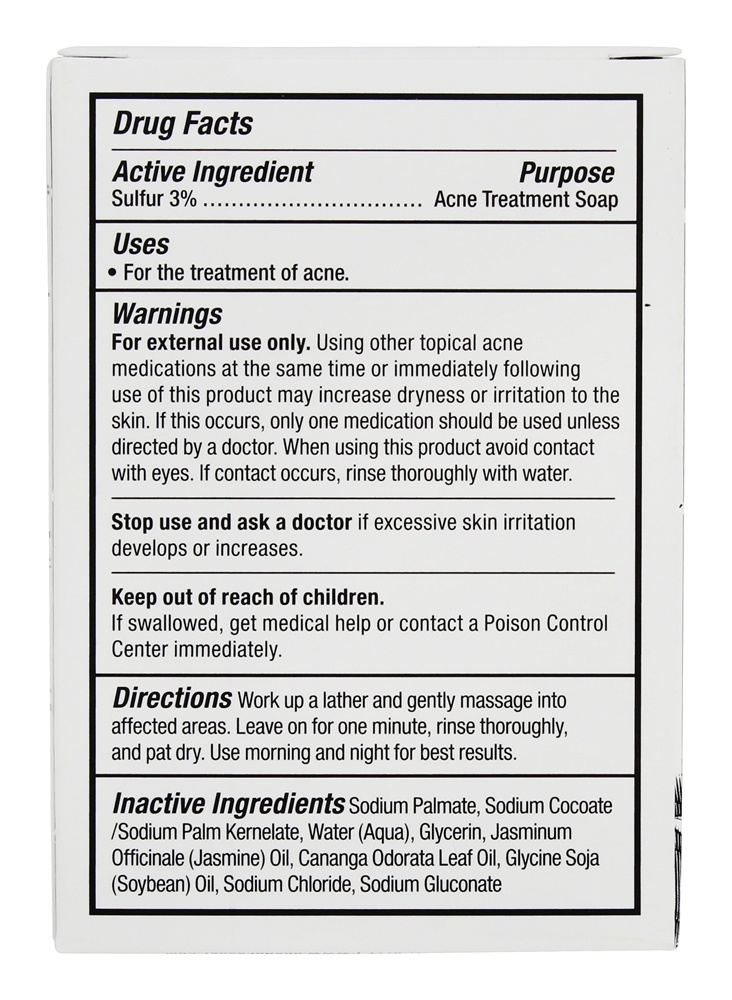 Drug Facts

Active Ingredient Purpose
Sulfur 3% Acne Treatment Soap

Uses
• For the treatment of acne.

Warnings
For external use only. Using other topical acne medications at the same time or immediately following use of this product may increase dryness or irritation to the skin. If this occurs, only one medication should be used unless directed by a doctor. When using this product avoid contact with eyes. If contact occurs, rinse thoroughly with water.

Stop use and ask a doctor if excessive skin irritation develops or increases.

Keep out of reach of children.
If swallowed, get medical help or contact a Poison Control Center immediately.

Directions Work up a lather and gently massage into affected areas. Leave on for one minute, rinse thoroughly, and pat dry. Use morning and night for best results.

Inactive Ingredients Sodium Palmate, Sodium Cocoate /Sodium Palm Kernelate, Water (Aqua), Glycerin, Jasminum Officinale (Jasmine) Oil, Cananga Odorata Leaf Oil, Glycine Soja (Soybean) Oil, Sodium Chloride, Sodium Gluconate